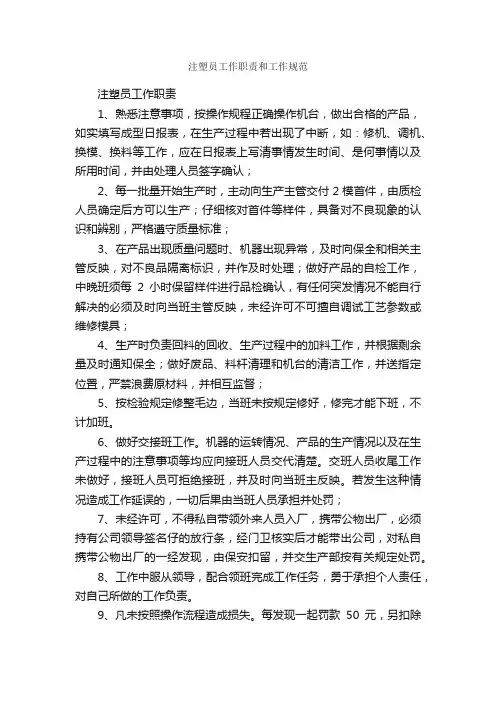 注塑员工作职责和工作规范

注塑员工作职责

1、熟悉注意事项，按操作规程正确操作机台，做出合格的产品，如实填写成型日报表，在生产过程中若出现了中断，如：修机、调机、换模、换料等工作，应在日报表上写清事情发生时间、是何事情以及所用时间，并由处理人员签字确认；

2、每一批量开始生产时，主动向生产主管交付 2 模首件，由质检人员确定后方可以生产；仔细核对首件等样件，具备对不良现象的认识和辨别，严格遵守质量标准；

3、在产品出现质量问题时、机器出现异常，及时向保全和相关主管反映，对不良品隔离标识，并作及时处理；做好产品的自检工作，中晚班须每 2 小时保留样件进行品检确认，有任何突发情况不能自行解决的必须及时向当班主管反映，未经许可不可擅自调试工艺参数或维修模具；

4、生产时负责回料的回收、生产过程中的加料工作，并根据剩余量及时通知保全；做好废品、料杆清理和机台的清洁工作，并送指定位置，严禁浪费原材料，并相互监督；

5、按检验规定修整毛边，当班未按规定修好，修完才能下班，不计加班。

6、做好交接班工作。机器的运转情况、产品的生产情况以及在生产过程中的注意事项等均应向接班人员交代清楚。交班人员收尾工作未做好，接班人员可拒绝接班，并及时向当班主反映。若发生这种情况造成工作延误的，一切后果由当班人员承担并处罚；

7、未经许可，不得私自带领外来人员入厂，携带公物出厂，必须持有公司领导签名仔的放行条，经门卫核实后才能带出公司，对私自携带公物出厂的一经发现，由保安扣留，并交生产部按有关规定处罚。

8、工作中服从领导，配合领班完成工作任务，勇于承担个人责任，对自己所做的工作负责。

9、凡未按照操作流程造成损失。每发现一起罚款 50 元，另扣除